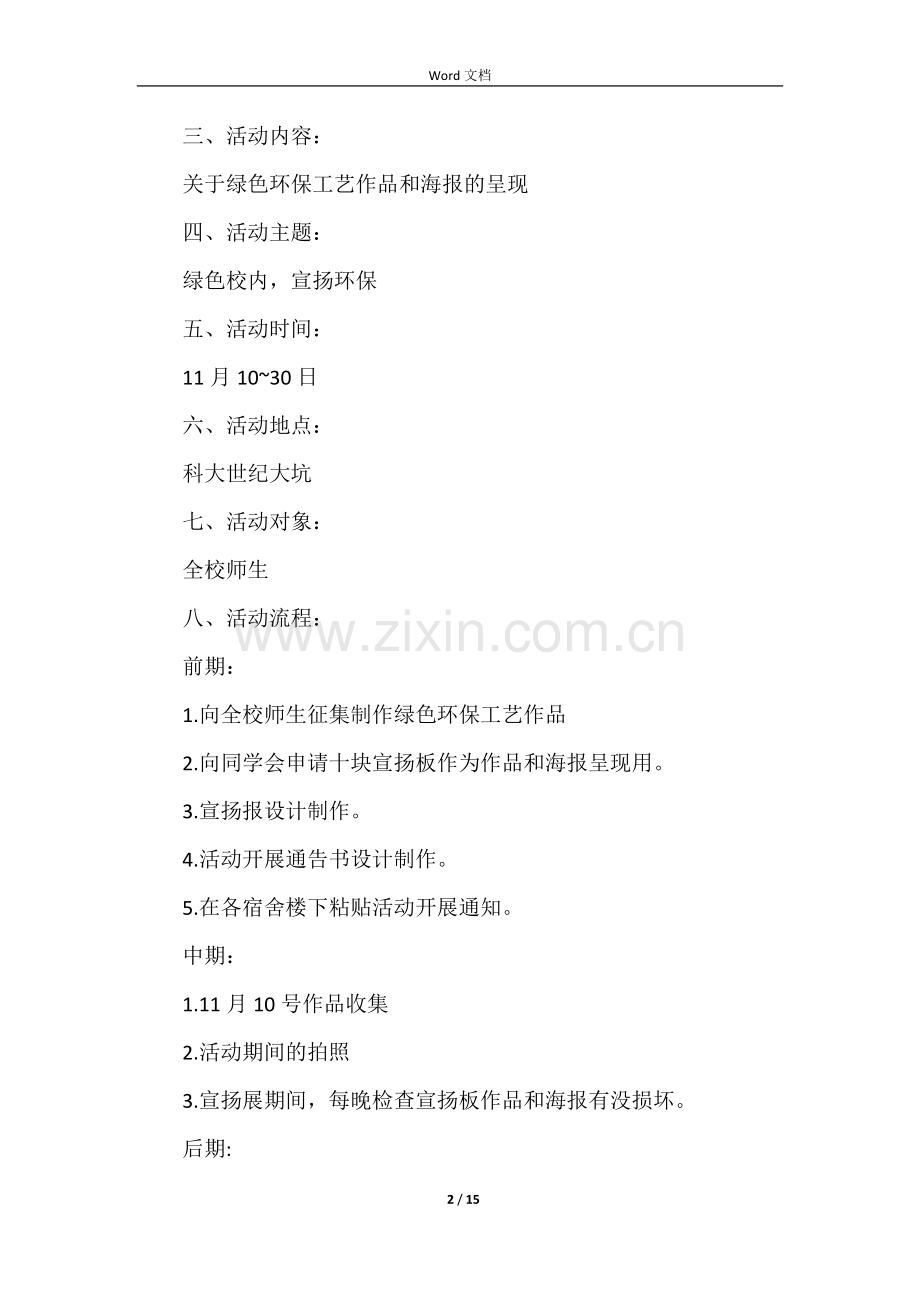 Word 文档

三、活动内容：

关于绿色环保工艺作品和海报的呈现

四、活动主题：

绿色校内，宣扬环保

五、活动时间：

11 月 10~30 日

六、活动地点：

科大世纪大坑

七、活动对象：

全校师生

八、活动流程：

www.zixin.com.cn

前期：

1.向全校师生征集制作绿色环保工艺作品

2.向同学会申请十块宣扬板作为作品和海报呈现用。

3.宣扬报设计制作。

4.活动开展通告书设计制作。

5.在各宿舍楼下粘贴活动开展通知。

中期：

1.11 月 10 号作品收集

2.活动期间的拍照

3.宣扬展期间，每晚检查宣扬板作品和海报有没损坏。

后期:

2 / 15